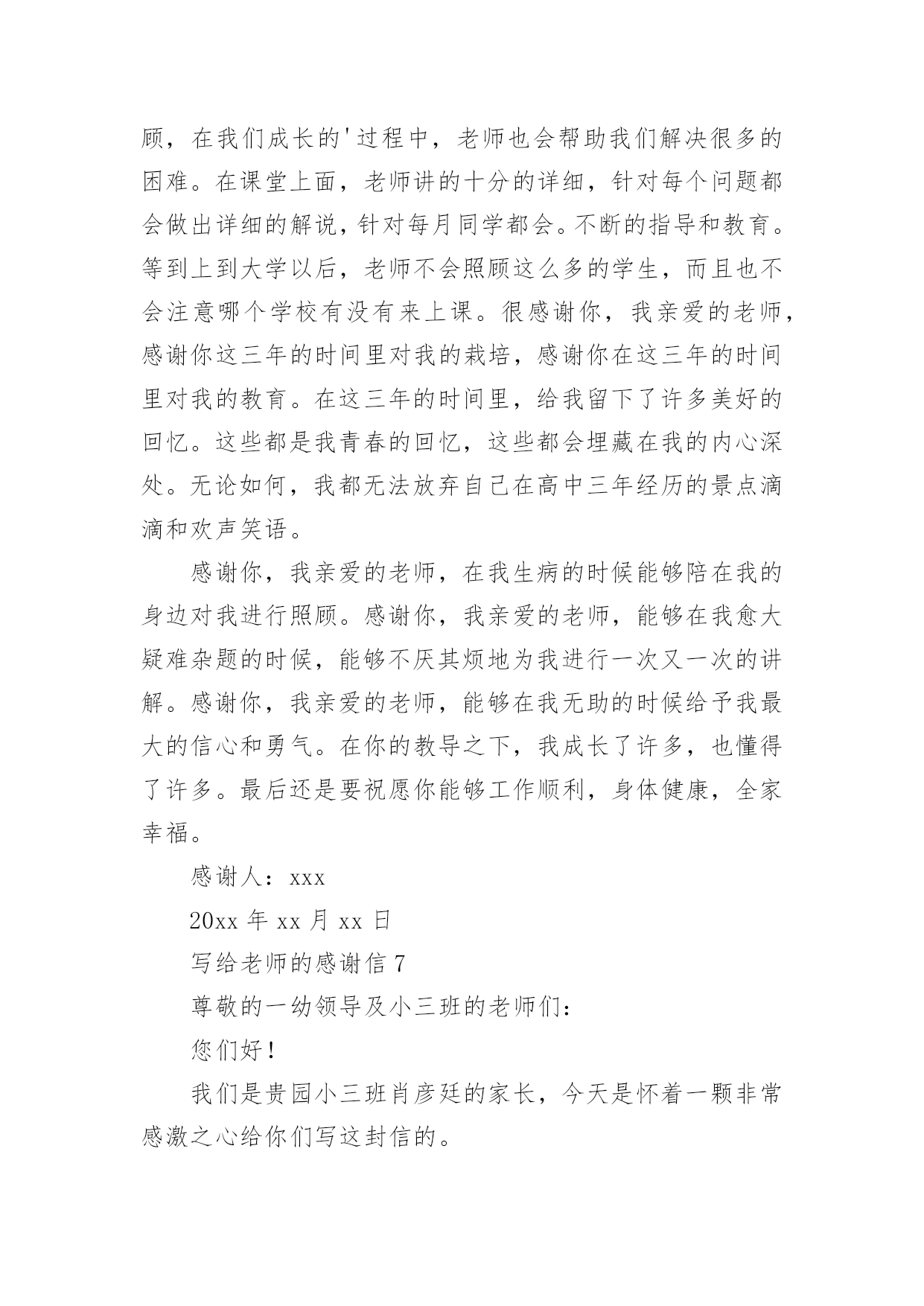 顾，在我们成长的'过程中，老师也会帮助我们解决很多的困难。在课堂上面，老师讲的十分的详细，针对每个问题都会做出详细的解说，针对每月同学都会。不断的指导和教育。等到上到大学以后，老师不会照顾这么多的学生，而且也不会注意哪个学校有没有来上课。很感谢你，我亲爱的老师，感谢你这三年的时间里对我的栽培，感谢你在这三年的时间里对我的教育。在这三年的时间里，给我留下了许多美好的回忆。这些都是我青春的回忆，这些都会埋藏在我的内心深处。无论如何，我都无法放弃自己在高中三年经历的景点滴滴和欢声笑语。

感谢你，我亲爱的老师，在我生病的时候能够陪在我的身边对我进行照顾。感谢你，我亲爱的老师，能够在我愈大疑难杂题的时候，能够不厌其烦地为我进行一次又一次的讲解。感谢你，我亲爱的老师，能够在我无助的时候给予我最大的信心和勇气。在你的教导之下，我成长了许多，也懂得了许多。最后还是要祝愿你能够工作顺利，身体健康，全家幸福。

感谢人：xxx

20xx 年 xx 月 xx 日

写给老师的感谢信 7

尊敬的一幼领导及小三班的老师们：

您们好！

我们是贵园小三班肖彦廷的家长，今天是怀着一颗非常感激之心给你们写这封信的。